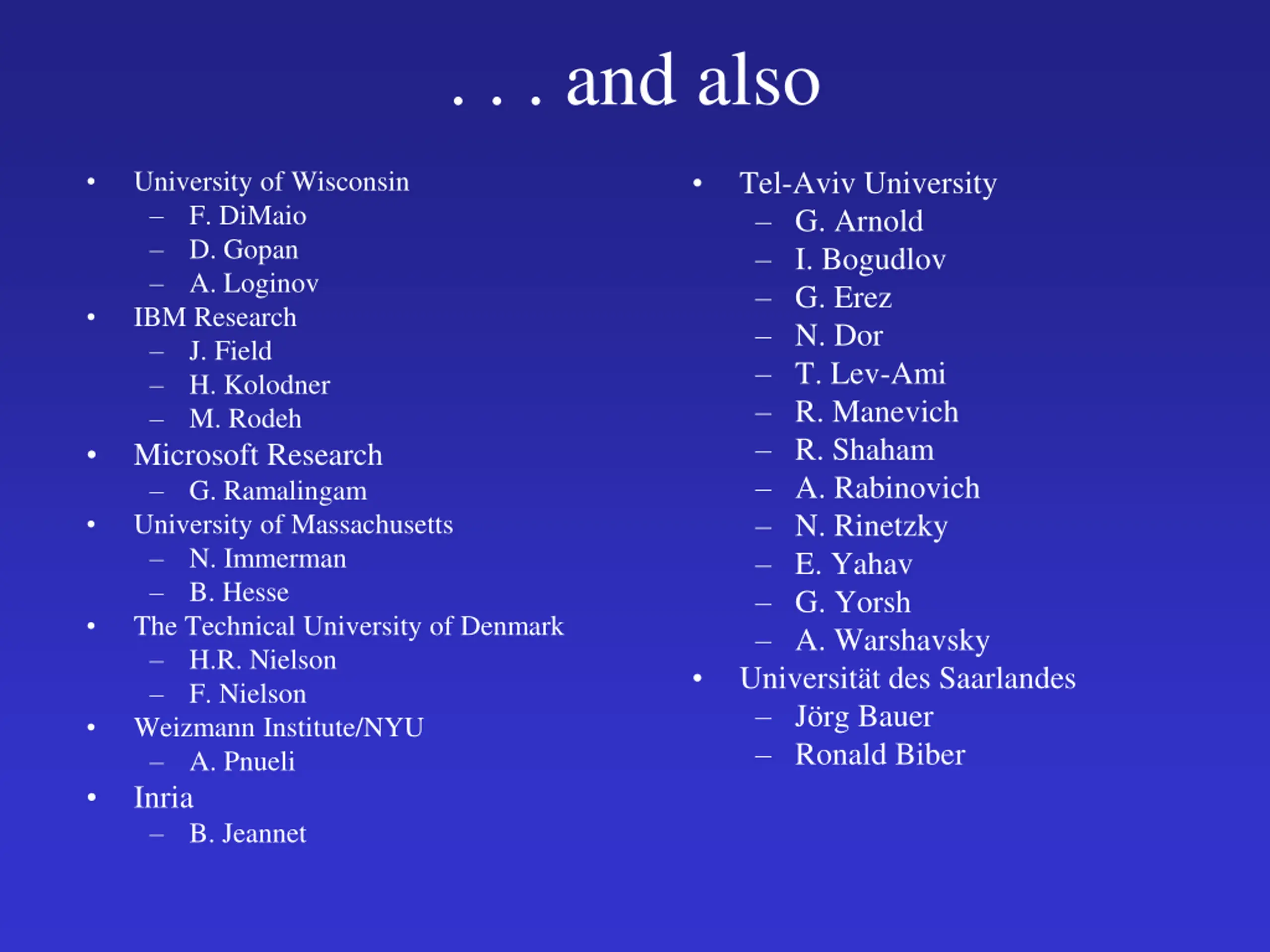 . . . and also

• University of Wisconsin
  – F. DiMaio
  – D. Gopan
  – A. Loginov
• IBM Research
  – J. Field
  – H. Kolodner
  – M. Rodeh
• Microsoft Research
  – G. Ramalingam
• University of Massachusetts
  – N. Immerman
  – B. Hesse
• The Technical University of Denmark
  – H.R. Nielson
  – F. Nielson
• Weizmann Institute/NYU
  – A. Pnueli
• Inria
  – B. Jeannet

• Tel-Aviv University
  – G. Arnold
  – I. Bogudlov
  – G. Erez
  – N. Dor
  – T. Lev-Ami
  – R. Manevich
  – R. Shaham
  – A. Rabinovich
  – N. Rinetzky
  – E. Yahav
  – G. Yorsh
  – A. Warshavsky
• Universität des Saarlandes
  – Jörg Bauer
  – Ronald Biber